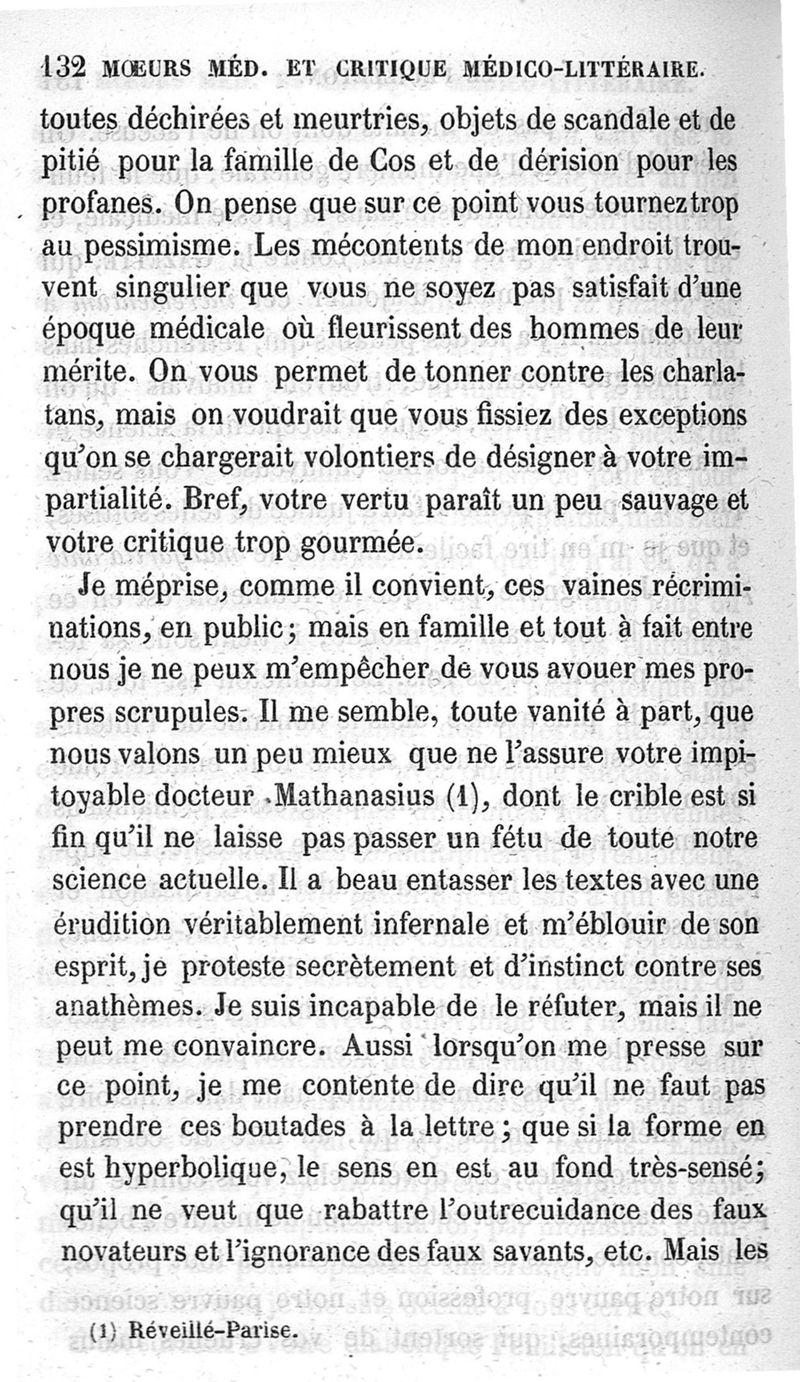 132 MŒURS MÉD. ET CRITIQUE MÉDICO-LITTÉRAIRE.

toutes déchirées et meurtries, objets de scandale et de pitié pour la famille de Cos et de dérision pour les profanes. On pense que sur ce point vous tournez trop au pessimisme. Les mécontents de mon endroit trouvent singulier que vous ne soyez pas satisfait d'une époque médicale où fleurissent des hommes de leur mérite. On vous permet de tonner contre les charlatans, mais on voudrait que vous fissiez des exceptions qu'on se chargerait volontiers de désigner à votre impartialité. Bref, votre vertu paraît un peu sauvage et votre critique trop gourmée.

Je méprise, comme il convient, ces vaines récriminations, en public; mais en famille et tout à fait entre nous je ne peux m'empêcher de vous avouer mes propres scrupules. Il me semble, toute vanité à part, que nous valons un peu mieux que ne l'assure votre impitoyable docteur Mathanasius (1), dont le crible est si fin qu'il ne laisse pas passer un fétu de toute notre science actuelle. Il a beau entasser les textes avec une érudition véritablement infernale et m'éblouir de son esprit, je proteste secrètement et d'instinct contre ses anathèmes. Je suis incapable de le réfuter, mais il ne peut me convaincre. Aussi lorsqu'on me presse sur ce point, je me contente de dire qu'il ne faut pas prendre ces boutades à la lettre; que si la forme en est hyperbolique, le sens en est au fond très-sensé; qu'il ne veut que rabattre l'outrecuidance des faux novateurs et l'ignorance des faux savants, etc. Mais les

(1) Réveillé-Parise.